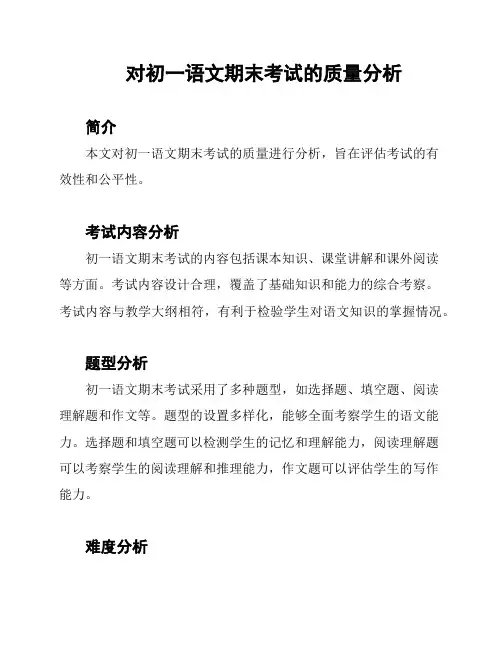 对初一语文期末考试的质量分析

简介

本文对初一语文期末考试的质量进行分析，旨在评估考试的有效性和公平性。

考试内容分析

初一语文期末考试的内容包括课本知识、课堂讲解和课外阅读等方面。考试内容设计合理，覆盖了基础知识和能力的综合考察。考试内容与教学大纲相符，有利于检验学生对语文知识的掌握情况。

题型分析

初一语文期末考试采用了多种题型，如选择题、填空题、阅读理解题和作文等。题型的设置多样化，能够全面考察学生的语文能力。选择题和填空题可以检测学生的记忆和理解能力，阅读理解题可以考察学生的阅读理解和推理能力，作文题可以评估学生的写作能力。

难度分析